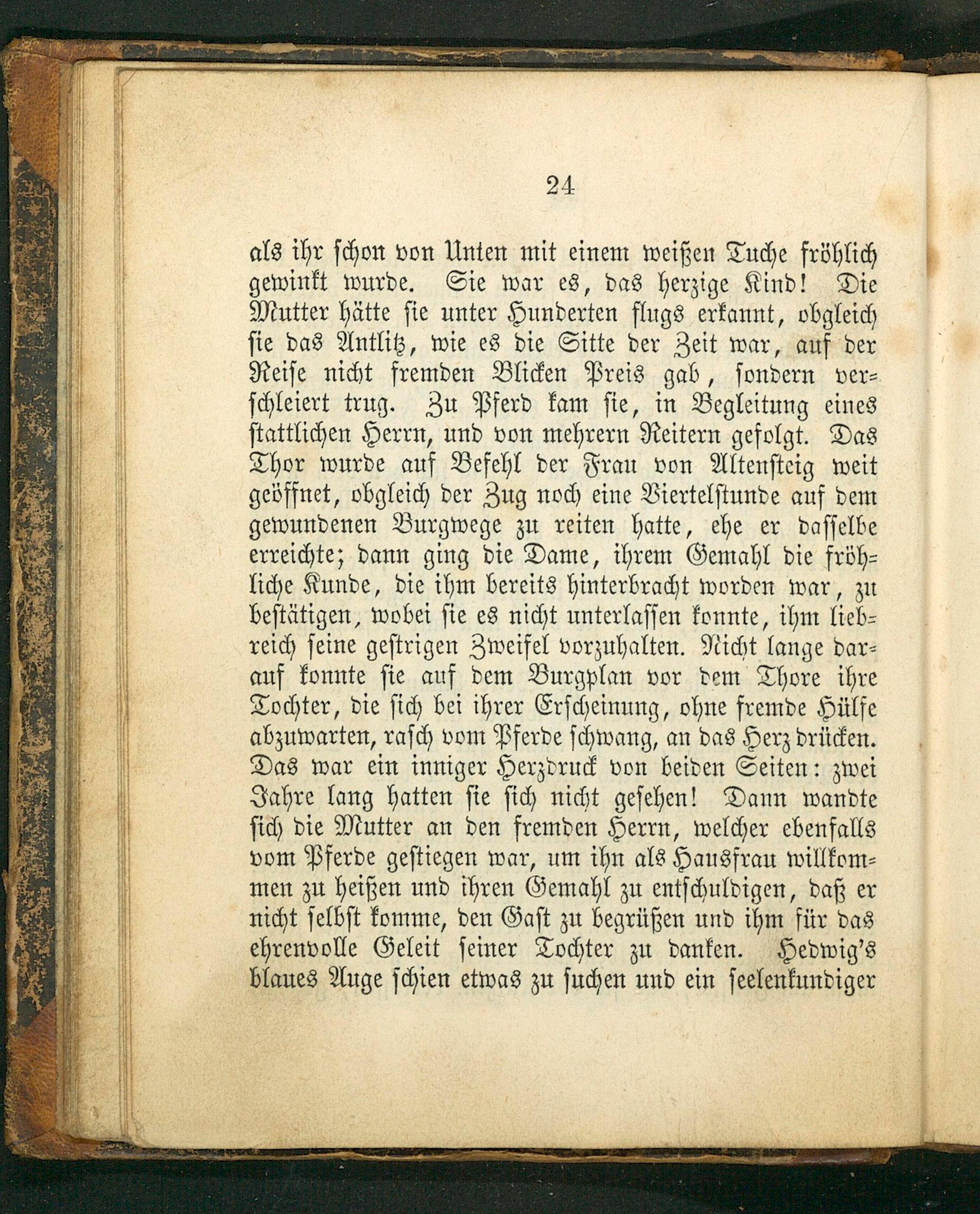 24

als ihr schon von Unten mit einem weißen Tuche fröhlich gewinkt wurde. Sie war es, das herzige Kind! Die Mutter hätte sie unter Hunderten flugs erkannt, obgleich sie das Antlitz, wie es die Sitte der Zeit war, auf der Reise nicht fremden Blicken Preis gab, sondern verschleiert trug. Zu Pferd kam sie, in Begleitung eines stattlichen Herrn, und von mehrern Reitern gefolgt. Das Thor wurde auf Befehl der Frau von Altensteig weit geöffnet, obgleich der Zug noch eine Viertelstunde auf dem gewundenen Burgwege zu reiten hatte, ehe er dasselbe erreichte; dann ging die Dame, ihrem Gemahl die fröhliche Kunde, die ihm bereits hinterbracht worden war, zu bestätigen, wobei sie es nicht unterlassen konnte, ihm liebreich seine gestrigen Zweifel vorzuhalten. Nicht lange darauf konnte sie auf dem Burgplan vor dem Thore ihre Tochter, die sich bei ihrer Erscheinung, ohne fremde Hülfe abzuwarten, rasch vom Pferde schwang, an das Herz drücken. Das war ein inniger Herzdruck von beiden Seiten: zwei Jahre lang hatten sie sich nicht gesehen! Dann wandte sich die Mutter an den fremden Herrn, welcher ebenfalls vom Pferde gestiegen war, um ihn als Hausfrau willkommen zu heißen und ihren Gemahl zu entschuldigen, daß er nicht selbst komme, den Gast zu begrüßen und ihm für das ehrenvolle Geleit seiner Tochter zu danken. Hedwig's blaues Auge schien etwas zu suchen und ein seelenkundiger